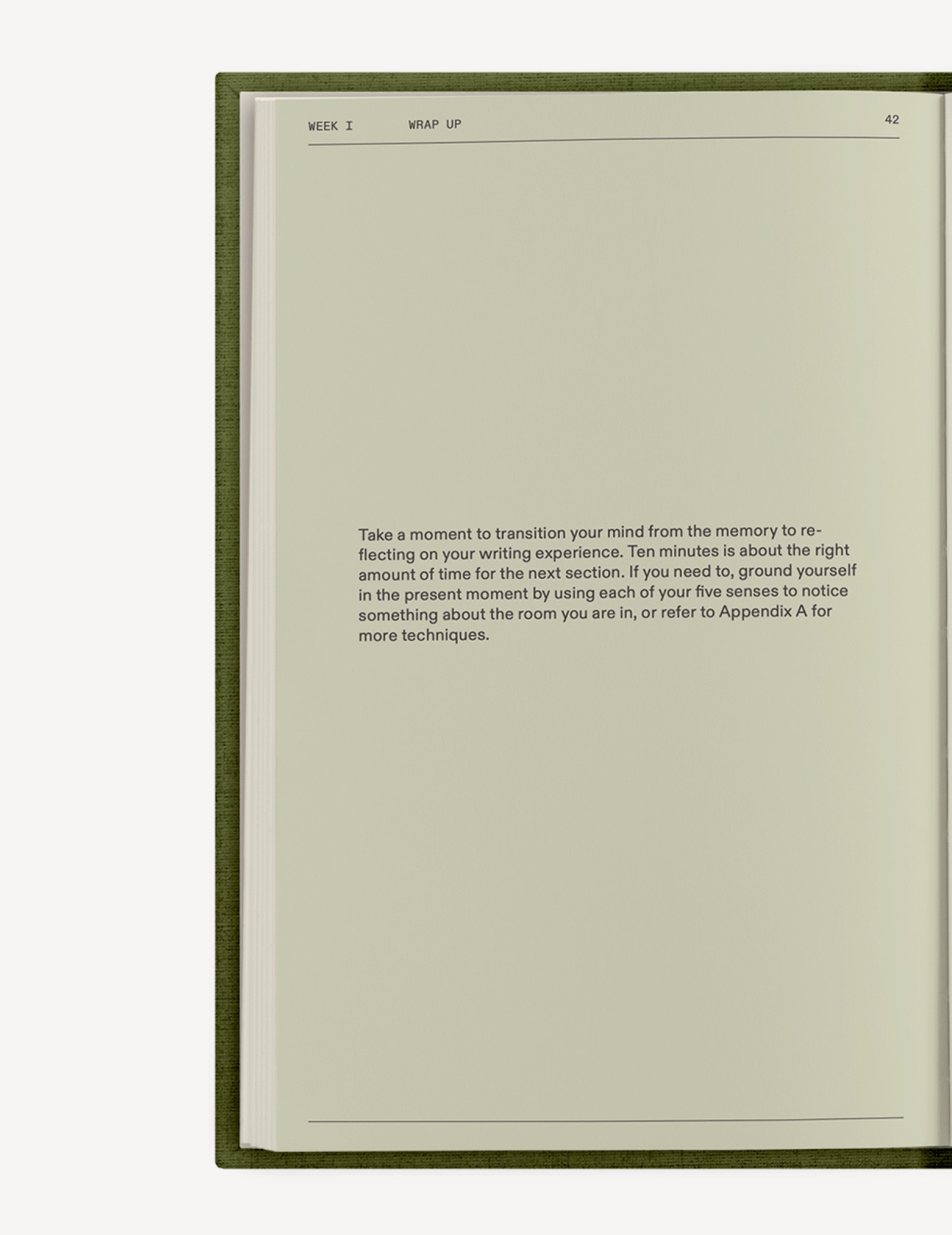 WEEK I WRAP UP 42

Take a moment to transition your mind from the memory to reflecting on your writing experience. Ten minutes is about the right amount of time for the next section. If you need to, ground yourself in the present moment by using each of your five senses to notice something about the room you are in, or refer to Appendix A for more techniques.